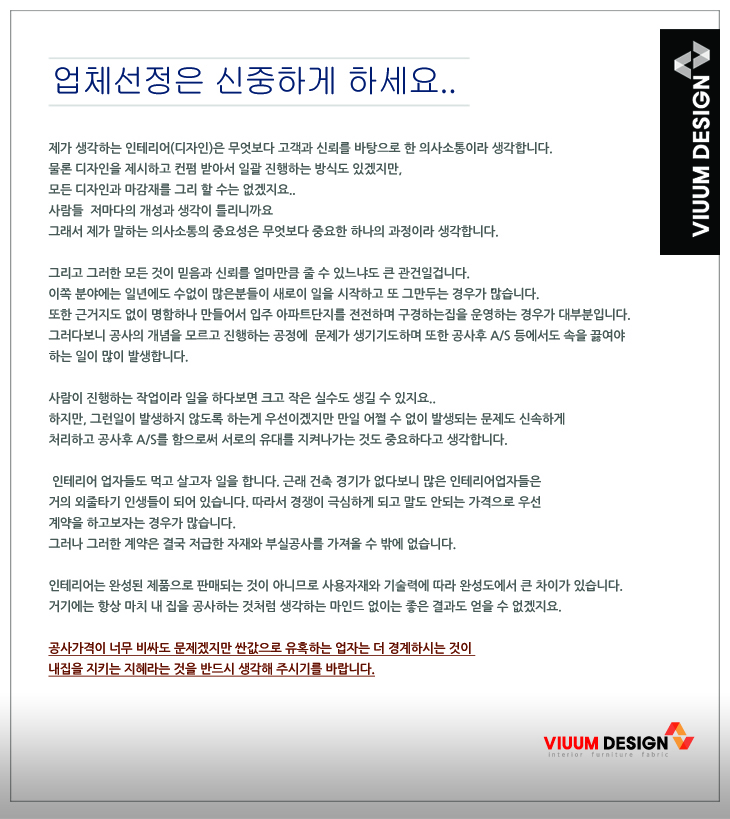 업체선정은 신중하게 하세요..

VIUUM DESIGN

제가 생각하는 인테리어(디자인)은 무엇보다 고객과 신뢰를 바탕으로 한 의사소통이라 생각합니다.
물론 디자인을 제시하고 컨펌 받아서 일괄 진행하는 방식도 있겠지만,
모든 디자인과 마감재를 그리 할 수는 없겠지요..
사람들 저마다의 개성과 생각이 틀리니까요
그래서 제가 말하는 의사소통의 중요성은 무엇보다 중요한 하나의 과정이라 생각합니다.

그리고 그러한 모든 것이 믿음과 신뢰를 얼마만큼 줄 수 있느냐도 큰 관건일겁니다.
이쪽 분야에는 일년에도 수없이 많은분들이 새로이 일을 시작하고 또 그만두는 경우가 많습니다.
또한 근거지도 없이 명함하나 만들어서 입주 아파트단지를 전전하며 구경하는집을 운영하는 경우가 대부분입니다.
그러다보니 공사의 개념을 모르고 진행하는 공정에 문제가 생기기도하며 또한 공사후 A/S 등에서도 속을 끓여야 하는 일이 많이 발생합니다.

사람이 진행하는 작업이라 일을 하다보면 크고 작은 실수도 생길 수 있지요..
하지만, 그런일이 발생하지 않도록 하는게 우선이겠지만 만일 어쩔 수 없이 발생되는 문제도 신속하게
처리하고 공사후 A/S를 함으로써 서로의 유대를 지켜나가는 것도 중요하다고 생각합니다.

인테리어 업자들도 먹고 살고자 일을 합니다. 근래 건축 경기가 없다보니 많은 인테리어업자들은
거의 외줄타기 인생들이 되어 있습니다. 따라서 경쟁이 극심하게 되고 말도 안되는 가격으로 우선
계약을 하고보자는 경우가 많습니다.
그러나 그러한 계약은 결국 저급한 자재와 부실공사를 가져올 수 밖에 없습니다.

인테리어는 완성된 제품으로 판매되는 것이 아니므로 사용자재와 기술력에 따라 완성도에서 큰 차이가 있습니다.
거기에는 항상 마치 내 집을 공사하는 것처럼 생각하는 마인드 없이는 좋은 결과도 얻을 수 없겠지요.

공사가격이 너무 비싸도 문제겠지만 싼값으로 유혹하는 업자는 더 경계하시는 것이
내집을 지키는 지혜라는 것을 반드시 생각해 주시기를 바랍니다.

VIUUM DESIGN
interior furniture fabric